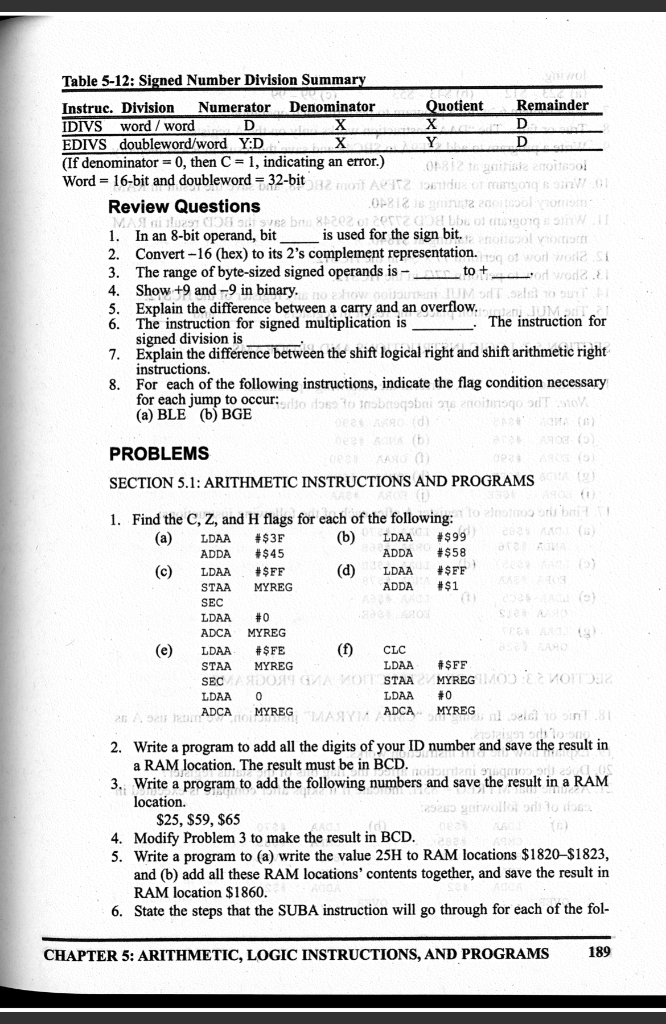 Table 5-12: Signed Number Division Summary

| Instruc. | Division | Numerator | Denominator | Quotient | Remainder |
|---|---|---|---|---|---|
| IDIVS | word / word | D | X | X | D |
| EDIVS | doubleword/word | Y:D | X | Y | D |

(If denominator = 0, then C = 1, indicating an error.)
Word = 16-bit and doubleword = 32-bit

Review Questions

1. In an 8-bit operand, bit _____ is used for the sign bit.
2. Convert –16 (hex) to its 2's complement representation.
3. The range of byte-sized signed operands is – _____ to + _____.
4. Show +9 and –9 in binary.
5. Explain the difference between a carry and an overflow.
6. The instruction for signed multiplication is _______. The instruction for signed division is _______.
7. Explain the difference between the shift logical right and shift arithmetic right instructions.
8. For each of the following instructions, indicate the flag condition necessary for each jump to occur:
(a) BLE (b) BGE

PROBLEMS

SECTION 5.1: ARITHMETIC INSTRUCTIONS AND PROGRAMS

1. Find the C, Z, and H flags for each of the following:
(a) LDAA #$3F
ADDA #$45
(b) LDAA #$99
ADDA #$58
(c) LDAA #$FF
STAA MYREG
SEC
LDAA #0
ADCA MYREG
(d) LDAA #$FF
ADDA #$1
(e) LDAA #$FE
STAA MYREG
SEC
LDAA 0
ADCA MYREG
(f) CLC
LDAA #$FF
STAA MYREG
LDAA #0
ADCA MYREG

2. Write a program to add all the digits of your ID number and save the result in a RAM location. The result must be in BCD.
3. Write a program to add the following numbers and save the result in a RAM location.
$25, $59, $65
4. Modify Problem 3 to make the result in BCD.
5. Write a program to (a) write the value 25H to RAM locations $1820–$1823, and (b) add all these RAM locations' contents together, and save the result in RAM location $1860.
6. State the steps that the SUBA instruction will go through for each of the fol-

CHAPTER 5: ARITHMETIC, LOGIC INSTRUCTIONS, AND PROGRAMS 189